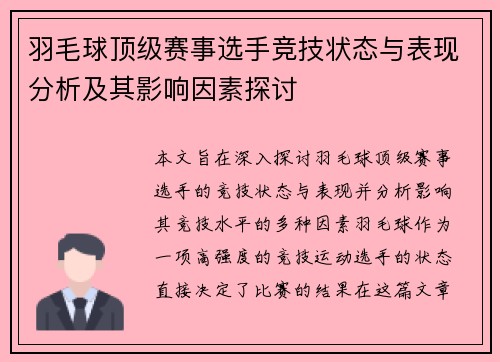 羽毛球顶级赛事选手竞技状态与表现分析及其影响因素探讨

本文旨在深入探讨羽毛球顶级赛事选手的竞技状态与表现并分析影响其竞技水平的多种因素羽毛球作为一项高强度的竞技运动选手的状态直接决定了比赛的结果在这篇文章